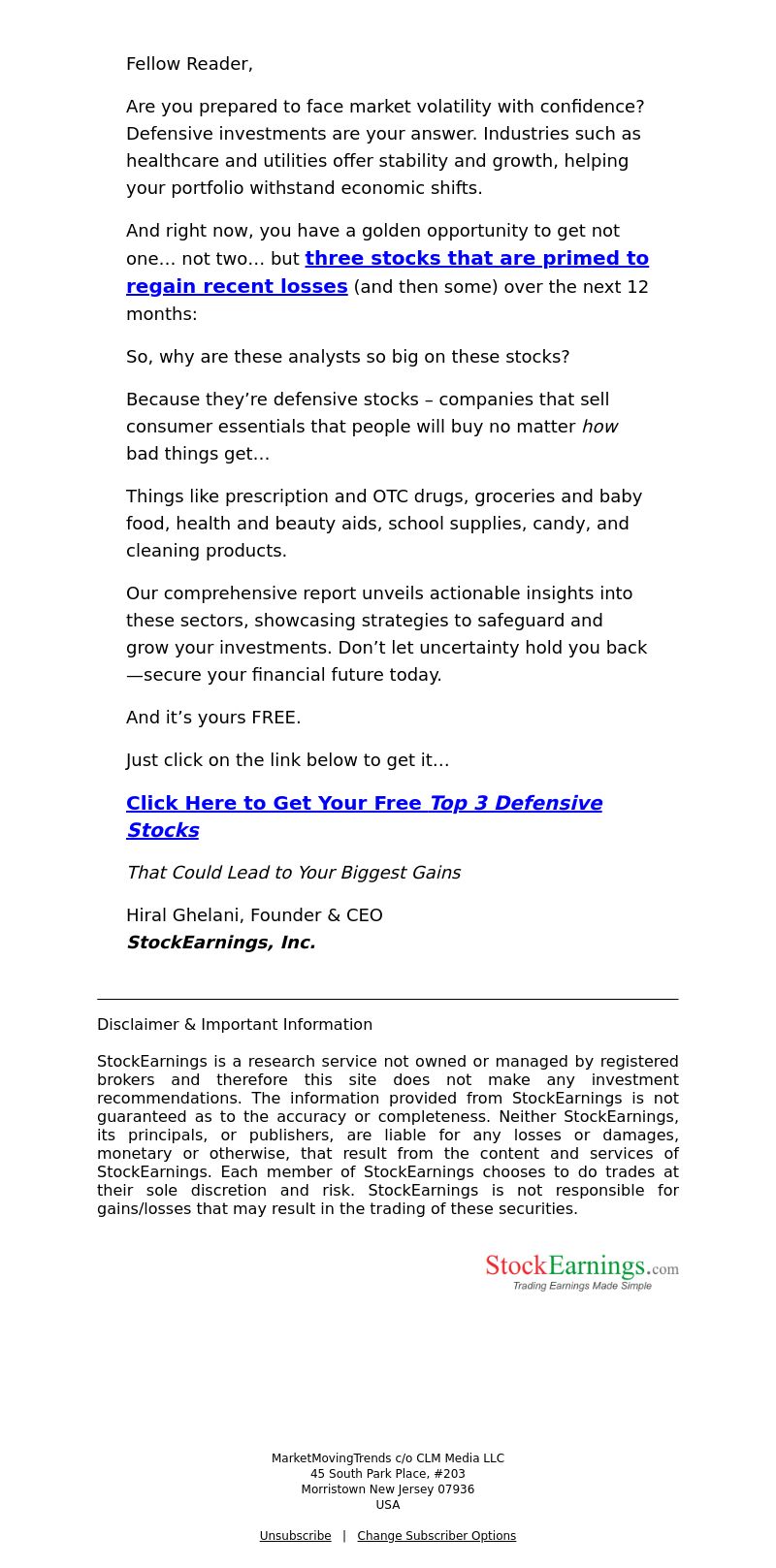 Fellow Reader,

Are you prepared to face market volatility with confidence? Defensive investments are your answer. Industries such as healthcare and utilities offer stability and growth, helping your portfolio withstand economic shifts.

And right now, you have a golden opportunity to get not one… not two… but three stocks that are primed to regain recent losses (and then some) over the next 12 months:

So, why are these analysts so big on these stocks?

Because they're defensive stocks – companies that sell consumer essentials that people will buy no matter how bad things get…

Things like prescription and OTC drugs, groceries and baby food, health and beauty aids, school supplies, candy, and cleaning products.

Our comprehensive report unveils actionable insights into these sectors, showcasing strategies to safeguard and grow your investments. Don't let uncertainty hold you back—secure your financial future today.

And it's yours FREE.

Just click on the link below to get it…

Click Here to Get Your Free Top 3 Defensive Stocks

That Could Lead to Your Biggest Gains

Hiral Ghelani, Founder & CEO
StockEarnings, Inc.

Disclaimer & Important Information

StockEarnings is a research service not owned or managed by registered brokers and therefore this site does not make any investment recommendations. The information provided from StockEarnings is not guaranteed as to the accuracy or completeness. Neither StockEarnings, its principals, or publishers, are liable for any losses or damages, monetary or otherwise, that result from the content and services of StockEarnings. Each member of StockEarnings chooses to do trades at their sole discretion and risk. StockEarnings is not responsible for gains/losses that may result in the trading of these securities.

StockEarnings.com
Trading Earnings Made Simple

MarketMovingTrends c/o CLM Media LLC
45 South Park Place, #203
Morristown New Jersey 07936
USA

Unsubscribe | Change Subscriber Options